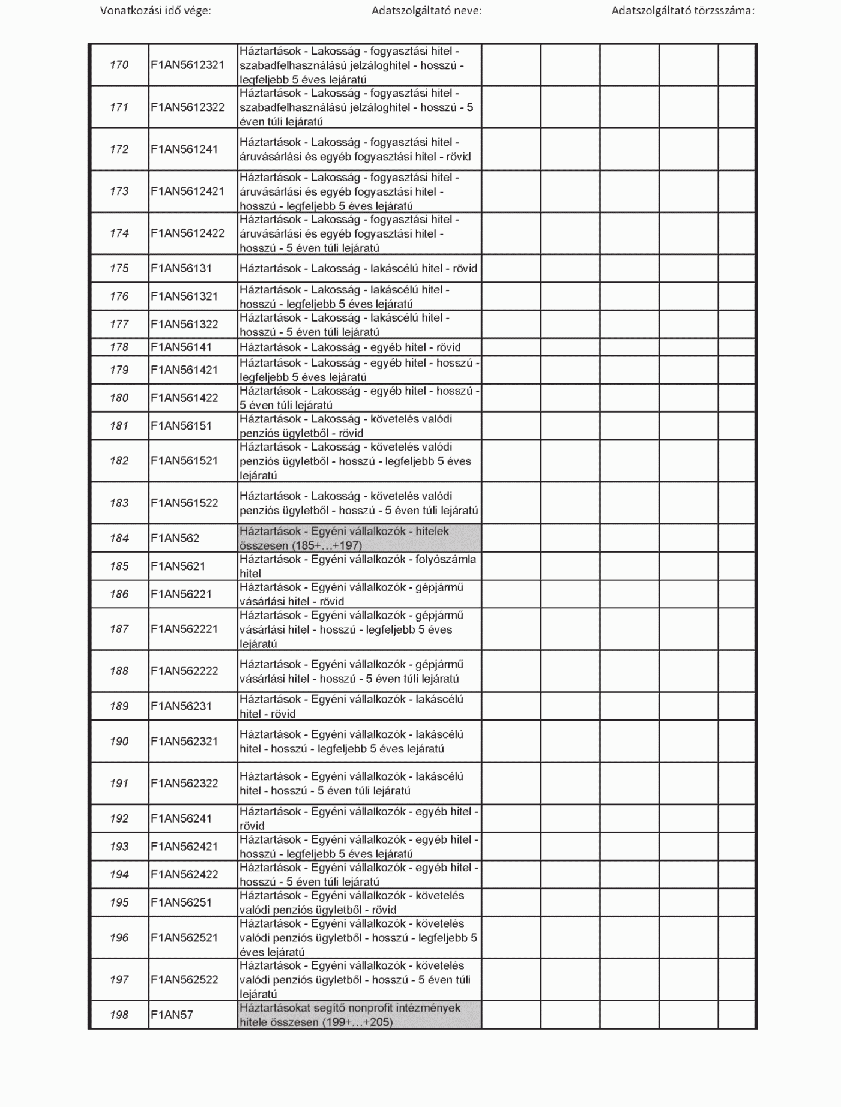 Vonatkozási idő vége: Adatszolgáltató neve: Adatszolgáltató törzsszáma:

| | | | | | | | |
|---|---|---|---|---|---|---|---|
| 170 | F1AN5612321 | Háztartások - Lakosság - fogyasztási hitel - szabadfelhasználású jelzáloghitel - hosszú - legfeljebb 5 éves lejáratú | | | | | |
| 171 | F1AN5612322 | Háztartások - Lakosság - fogyasztási hitel - szabadfelhasználású jelzáloghitel - hosszú - 5 éven túli lejáratú | | | | | |
| 172 | F1AN561241 | Háztartások - Lakosság - fogyasztási hitel - áruvásárlási és egyéb fogyasztási hitel - rövid | | | | | |
| 173 | F1AN5612421 | Háztartások - Lakosság - fogyasztási hitel - áruvásárlási és egyéb fogyasztási hitel - hosszú - legfeljebb 5 éves lejáratú | | | | | |
| 174 | F1AN5612422 | Háztartások - Lakosság - fogyasztási hitel - áruvásárlási és egyéb fogyasztási hitel - hosszú - 5 éven túli lejáratú | | | | | |
| 175 | F1AN56131 | Háztartások - Lakosság - lakáscélú hitel - rövid | | | | | |
| 176 | F1AN561321 | Háztartások - Lakosság - lakáscélú hitel - hosszú - legfeljebb 5 éves lejáratú | | | | | |
| 177 | F1AN561322 | Háztartások - Lakosság - lakáscélú hitel - hosszú - 5 éven túli lejáratú | | | | | |
| 178 | F1AN56141 | Háztartások - Lakosság - egyéb hitel - rövid | | | | | |
| 179 | F1AN561421 | Háztartások - Lakosság - egyéb hitel - hosszú - legfeljebb 5 éves lejáratú | | | | | |
| 180 | F1AN561422 | Háztartások - Lakosság - egyéb hitel - hosszú - 5 éven túli lejáratú | | | | | |
| 181 | F1AN56151 | Háztartások - Lakosság - követelés valódi penziós ügyletből - rövid | | | | | |
| 182 | F1AN561521 | Háztartások - Lakosság - követelés valódi penziós ügyletből - hosszú - legfeljebb 5 éves lejáratú | | | | | |
| 183 | F1AN561522 | Háztartások - Lakosság - követelés valódi penziós ügyletből - hosszú - 5 éven túli lejáratú | | | | | |
| 184 | F1AN562 | Háztartások - Egyéni vállalkozók - hitelek összesen (185+...+197) | | | | | |
| 185 | F1AN5621 | Háztartások - Egyéni vállalkozók - folyószámla hitel | | | | | |
| 186 | F1AN56221 | Háztartások - Egyéni vállalkozók - gépjármű vásárlási hitel - rövid | | | | | |
| 187 | F1AN562221 | Háztartások - Egyéni vállalkozók - gépjármű vásárlási hitel - hosszú - legfeljebb 5 éves lejáratú | | | | | |
| 188 | F1AN562222 | Háztartások - Egyéni vállalkozók - gépjármű vásárlási hitel - hosszú - 5 éven túli lejáratú | | | | | |
| 189 | F1AN56231 | Háztartások - Egyéni vállalkozók - lakáscélú hitel - rövid | | | | | |
| 190 | F1AN562321 | Háztartások - Egyéni vállalkozók - lakáscélú hitel - hosszú - legfeljebb 5 éves lejáratú | | | | | |
| 191 | F1AN562322 | Háztartások - Egyéni vállalkozók - lakáscélú hitel - hosszú - 5 éven túli lejáratú | | | | | |
| 192 | F1AN56241 | Háztartások - Egyéni vállalkozók - egyéb hitel - rövid | | | | | |
| 193 | F1AN562421 | Háztartások - Egyéni vállalkozók - egyéb hitel - hosszú - legfeljebb 5 éves lejáratú | | | | | |
| 194 | F1AN562422 | Háztartások - Egyéni vállalkozók - egyéb hitel - hosszú - 5 éven túli lejáratú | | | | | |
| 195 | F1AN56251 | Háztartások - Egyéni vállalkozók - követelés valódi penziós ügyletből - rövid | | | | | |
| 196 | F1AN562521 | Háztartások - Egyéni vállalkozók - követelés valódi penziós ügyletből - hosszú - legfeljebb 5 éves lejáratú | | | | | |
| 197 | F1AN562522 | Háztartások - Egyéni vállalkozók - követelés valódi penziós ügyletből - hosszú - 5 éven túli lejáratú | | | | | |
| 198 | F1AN57 | Háztartásokat segítő nonprofit intézmények hitele összesen (199+...+205) | | | | | |